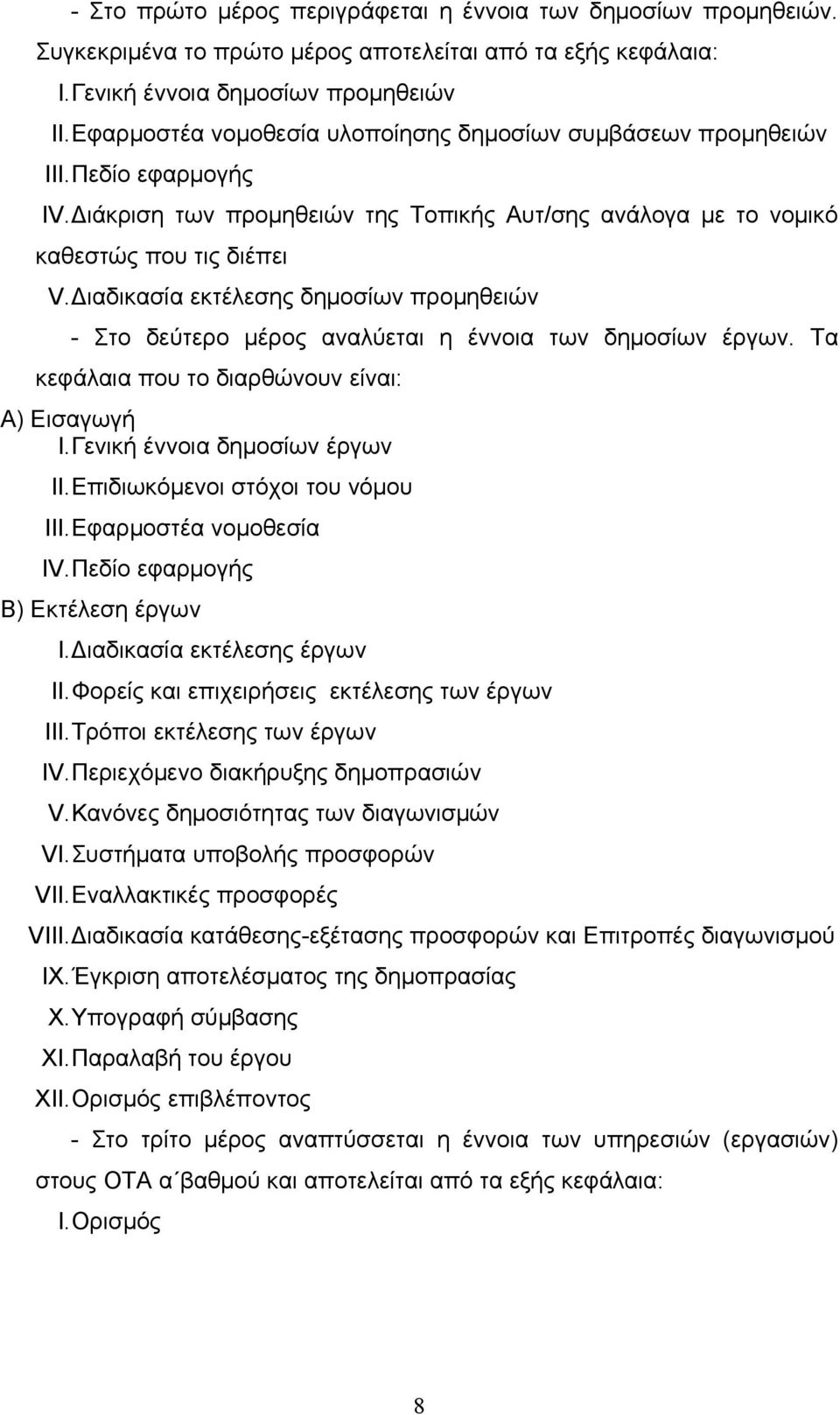 - Στο πρώτο μέρος περιγράφεται η έννοια των δημοσίων προμηθειών. Συγκεκριμένα το πρώτο μέρος αποτελείται από τα εξής κεφάλαια:

I. Γενική έννοια δημοσίων προμηθειών

II. Εφαρμοστέα νομοθεσία υλοποίησης δημοσίων συμβάσεων προμηθειών

III. Πεδίο εφαρμογής

IV. Διάκριση των προμηθειών της Τοπικής Αυτ/σης ανάλογα με το νομικό καθεστώς που τις διέπει

V. Διαδικασία εκτέλεσης δημοσίων προμηθειών

- Στο δεύτερο μέρος αναλύεται η έννοια των δημοσίων έργων. Τα κεφάλαια που το διαρθώνουν είναι:

Α) Εισαγωγή

I. Γενική έννοια δημοσίων έργων

II. Επιδιωκόμενοι στόχοι του νόμου

III. Εφαρμοστέα νομοθεσία

IV. Πεδίο εφαρμογής

Β) Εκτέλεση έργων

I. Διαδικασία εκτέλεσης έργων

II. Φορείς και επιχειρήσεις εκτέλεσης των έργων

III. Τρόποι εκτέλεσης των έργων

IV. Περιεχόμενο διακήρυξης δημοπρασιών

V. Κανόνες δημοσιότητας των διαγωνισμών

VI. Συστήματα υποβολής προσφορών

VII. Εναλλακτικές προσφορές

VIII. Διαδικασία κατάθεσης-εξέτασης προσφορών και Επιτροπές διαγωνισμού

IX. Έγκριση αποτελέσματος της δημοπρασίας

X. Υπογραφή σύμβασης

XI. Παραλαβή του έργου

XII. Ορισμός επιβλέποντος

- Στο τρίτο μέρος αναπτύσσεται η έννοια των υπηρεσιών (εργασιών) στους ΟΤΑ α΄βαθμού και αποτελείται από τα εξής κεφάλαια:

I. Ορισμός

8